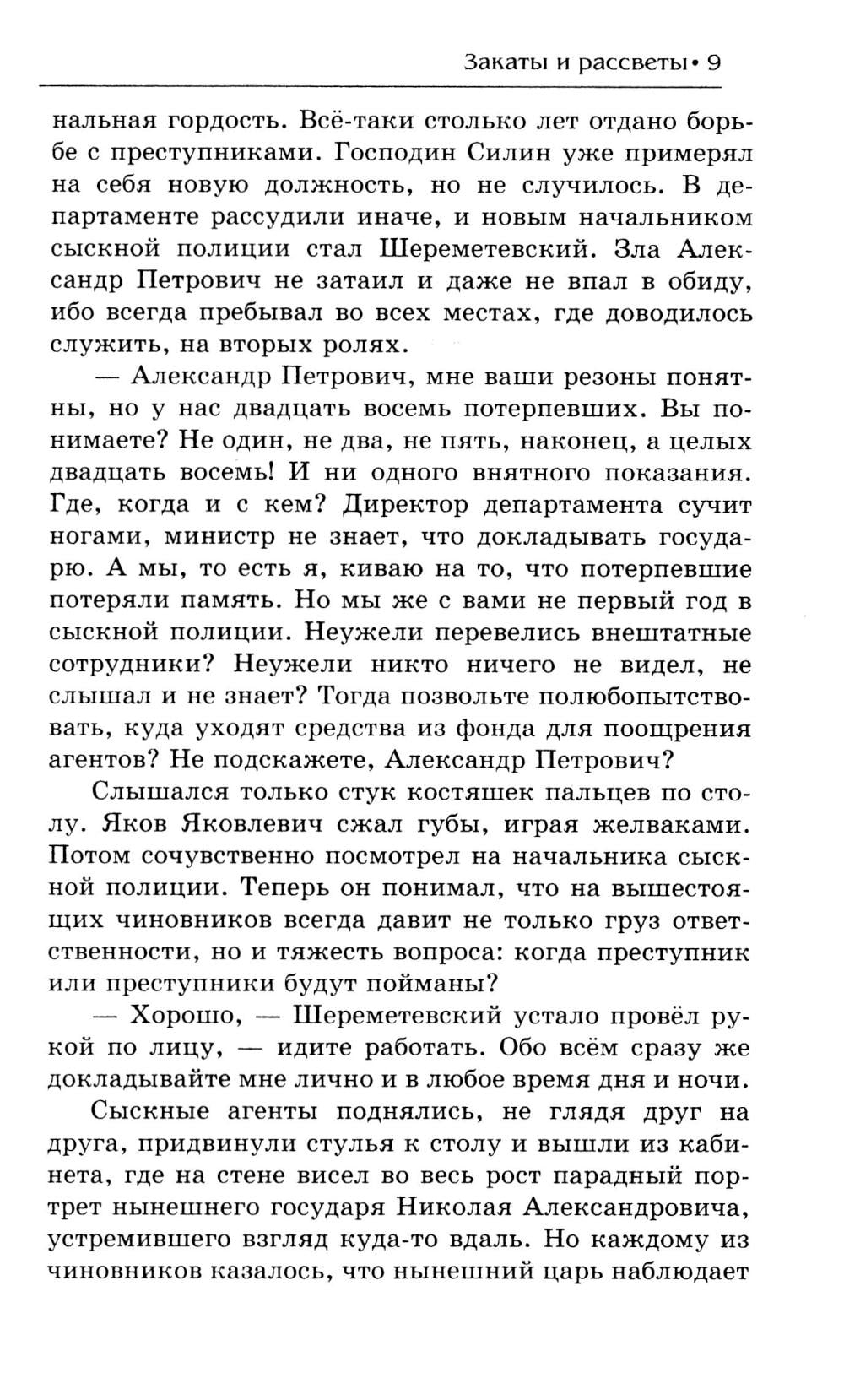 Закаты и рассветы • 9

нальная гордость. Всё-таки столько лет отдано борьбе с преступниками. Господин Силин уже примерял на себя новую должность, но не случилось. В департаменте рассудили иначе, и новым начальником сыскной полиции стал Шереметевский. Зла Александр Петрович не затаил и даже не впал в обиду, ибо всегда пребывал во всех местах, где доводилось служить, на вторых ролях.

— Александр Петрович, мне ваши резоны понятны, но у нас двадцать восемь потерпевших. Вы понимаете? Не один, не два, не пять, наконец, а целых двадцать восемь! И ни одного внятного показания. Где, когда и с кем? Директор департамента сучит ногами, министр не знает, что докладывать государю. А мы, то есть я, киваю на то, что потерпевшие потеряли память. Но мы же с вами не первый год в сыскной полиции. Неужели перевелись внештатные сотрудники? Неужели никто ничего не видел, не слышал и не знает? Тогда позвольте полюбопытствовать, куда уходят средства из фонда для поощрения агентов? Не подскажете, Александр Петрович?

Слышался только стук костяшек пальцев по столу. Яков Яковлевич сжал губы, играя желваками. Потом сочувственно посмотрел на начальника сыскной полиции. Теперь он понимал, что на вышестоящих чиновников всегда давит не только груз ответственности, но и тяжесть вопроса: когда преступник или преступники будут пойманы?

— Хорошо, — Шереметевский устало провёл рукой по лицу, — идите работать. Обо всём сразу же докладывайте мне лично и в любое время дня и ночи.

Сыскные агенты поднялись, не глядя друг на друга, придвинули стулья к столу и вышли из кабинета, где на стене висел во весь рост парадный портрет нынешнего государя Николая Александровича, устремившего взгляд куда-то вдаль. Но каждому из чиновников казалось, что нынешний царь наблюдает